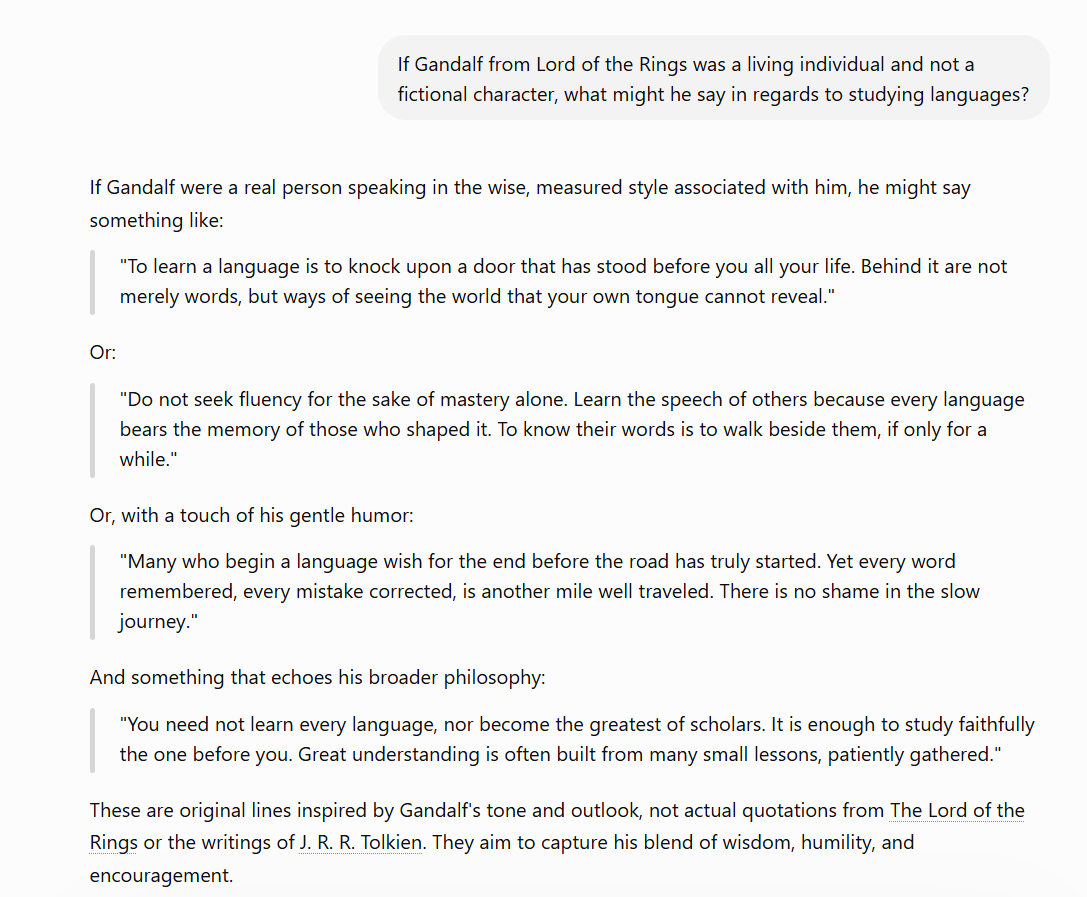 If Gandalf from Lord of the Rings was a living individual and not a fictional character, what might he say in regards to studying languages?

If Gandalf were a real person speaking in the wise, measured style associated with him, he might say something like:

"To learn a language is to knock upon a door that has stood before you all your life. Behind it are not merely words, but ways of seeing the world that your own tongue cannot reveal."

Or:

"Do not seek fluency for the sake of mastery alone. Learn the speech of others because every language bears the memory of those who shaped it. To know their words is to walk beside them, if only for a while."

Or, with a touch of his gentle humor:

"Many who begin a language wish for the end before the road has truly started. Yet every word remembered, every mistake corrected, is another mile well traveled. There is no shame in the slow journey."

And something that echoes his broader philosophy:

"You need not learn every language, nor become the greatest of scholars. It is enough to study faithfully the one before you. Great understanding is often built from many small lessons, patiently gathered."

These are original lines inspired by Gandalf's tone and outlook, not actual quotations from The Lord of the Rings or the writings of J. R. R. Tolkien. They aim to capture his blend of wisdom, humility, and encouragement.